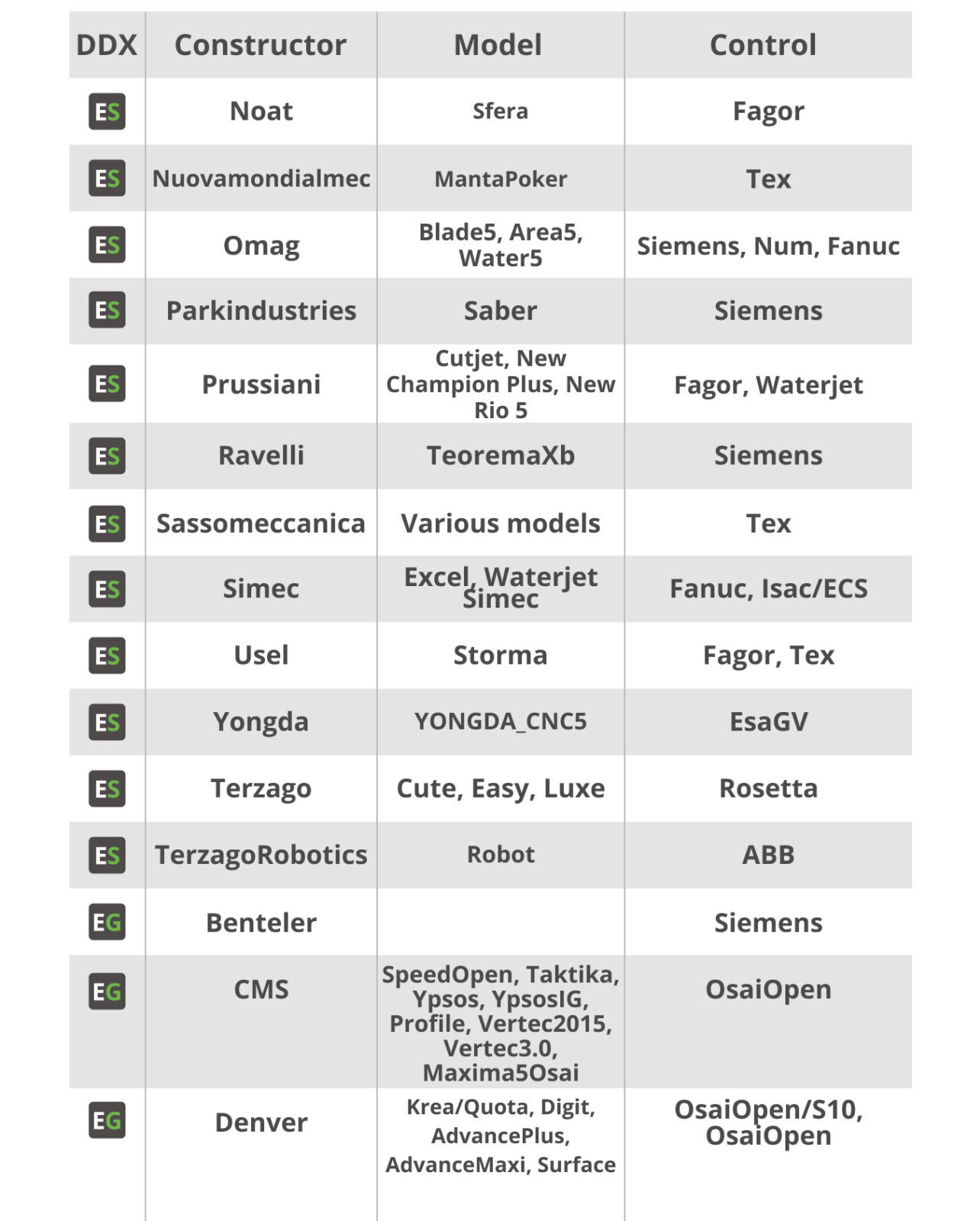 | DDX | Constructor | Model | Control |
|---|---|---|---|
| ES | Noat | Sfera | Fagor |
| ES | Nuovamondialmec | MantaPoker | Tex |
| ES | Omag | Blade5, Area5, Water5 | Siemens, Num, Fanuc |
| ES | Parkindustries | Saber | Siemens |
| ES | Prussiani | Cutjet, New Champion Plus, New Rio 5 | Fagor, Waterjet |
| ES | Ravelli | TeoremaXb | Siemens |
| ES | Sassomeccanica | Various models | Tex |
| ES | Simec | Excel, Waterjet Simec | Fanuc, Isac/ECS |
| ES | Usel | Storma | Fagor, Tex |
| ES | Yongda | YONGDA_CNC5 | EsaGV |
| ES | Terzago | Cute, Easy, Luxe | Rosetta |
| ES | TerzagoRobotics | Robot | ABB |
| EG | Benteler | | Siemens |
| EG | CMS | SpeedOpen, Taktika, Ypsos, YpsosIG, Profile, Vertec2015, Vertec3.0, Maxima5Osai | OsaiOpen |
| EG | Denver | Krea/Quota, Digit, AdvancePlus, AdvanceMaxi, Surface | OsaiOpen/S10, OsaiOpen |